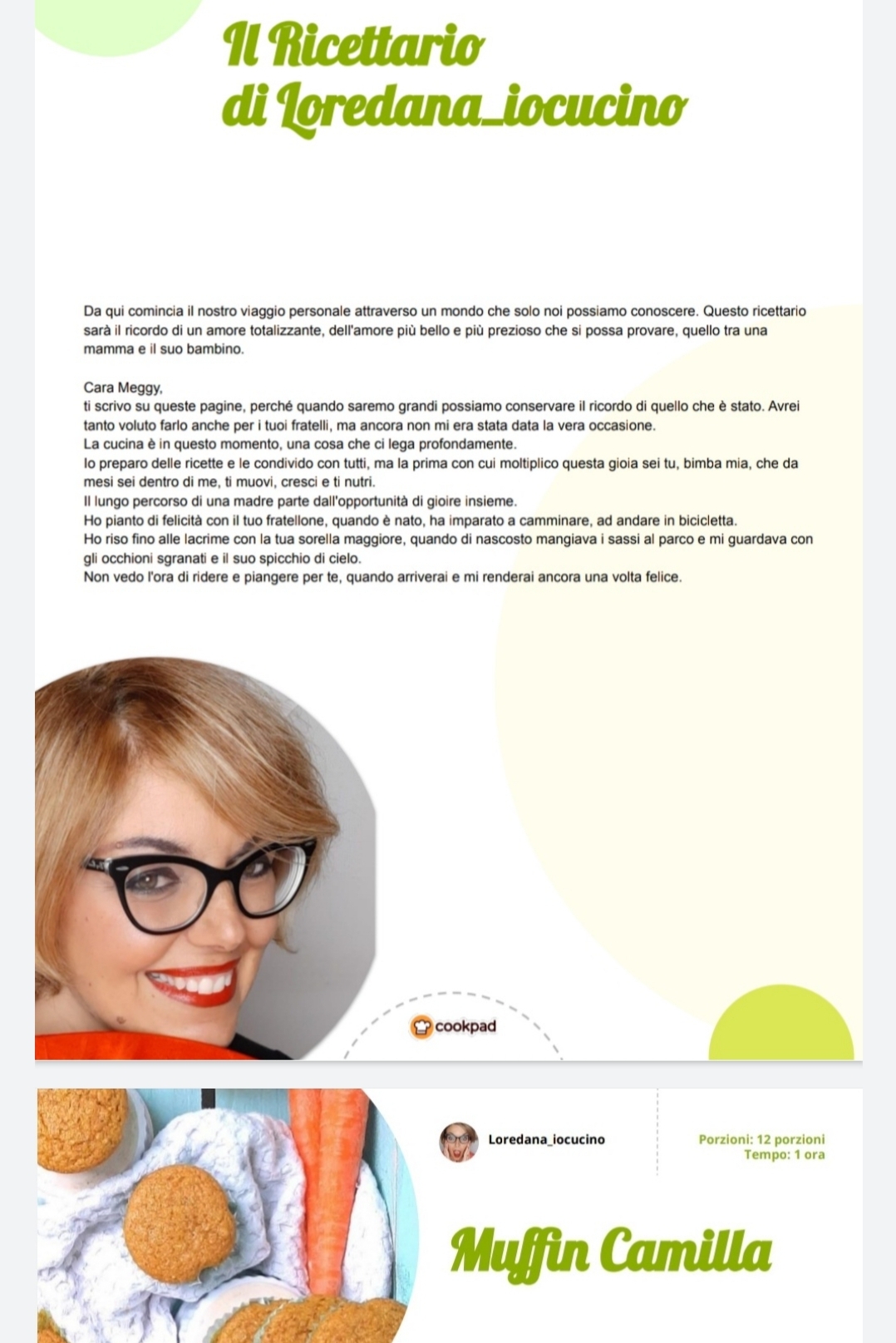 Il Ricettario
di Loredana_iocucino

Da qui comincia il nostro viaggio personale attraverso un mondo che solo noi possiamo conoscere. Questo ricettario sarà il ricordo di un amore totalizzante, dell'amore più bello e più prezioso che si possa provare, quello tra una mamma e il suo bambino.

Cara Meggy,
ti scrivo su queste pagine, perché quando saremo grandi possiamo conservare il ricordo di quello che è stato. Avrei tanto voluto farlo anche per i tuoi fratelli, ma ancora non mi era stata data la vera occasione.
La cucina è in questo momento, una cosa che ci lega profondamente.
Io preparo delle ricette e le condivido con tutti, ma la prima con cui moltiplico questa gioia sei tu, bimba mia, che da mesi sei dentro di me, ti muovi, cresci e ti nutri.
Il lungo percorso di una madre parte dall'opportunità di gioire insieme.
Ho pianto di felicità con il tuo fratellone, quando è nato, ha imparato a camminare, ad andare in bicicletta.
Ho riso fino alle lacrime con la tua sorella maggiore, quando di nascosto mangiava i sassi al parco e mi guardava con gli occhioni sgranati e il suo spicchio di cielo.
Non vedo l'ora di ridere e piangere per te, quando arriverai e mi renderai ancora una volta felice.

cookpad

Loredana_iocucino

Porzioni: 12 porzioni
Tempo: 1 ora

Muffin Camilla